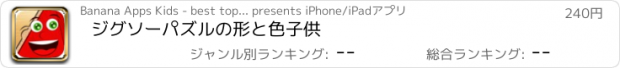 Banana Apps Kids - best top... presents iPhone/iPadアプリ

240円

ジグソーパズルの形と色子供

ジャンル別ランキング: --

総合ランキング: --